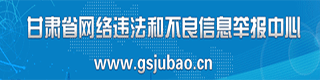 甘肃省网络违法和不良信息举报中心

www.gsjubao.cn